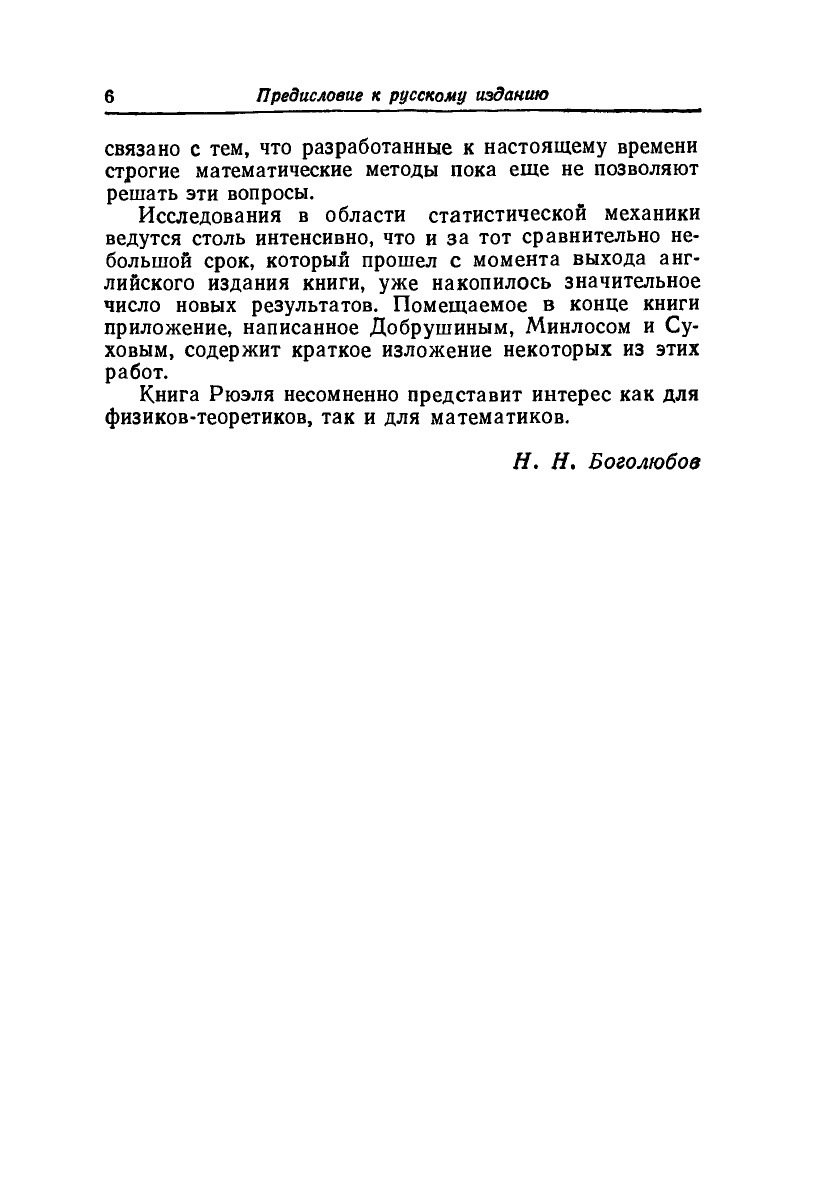 6 Предисловие к русскому изданию

связано с тем, что разработанные к настоящему времени строгие математические методы пока еще не позволяют решать эти вопросы.

Исследования в области статистической механики ведутся столь интенсивно, что и за тот сравнительно небольшой срок, который прошел с момента выхода английского издания книги, уже накопилось значительное число новых результатов. Помещаемое в конце книги приложение, написанное Добрушиным, Минлосом и Суховым, содержит краткое изложение некоторых из этих работ.

Книга Рюэля несомненно представит интерес как для физиков-теоретиков, так и для математиков.

Н. Н. Боголюбов